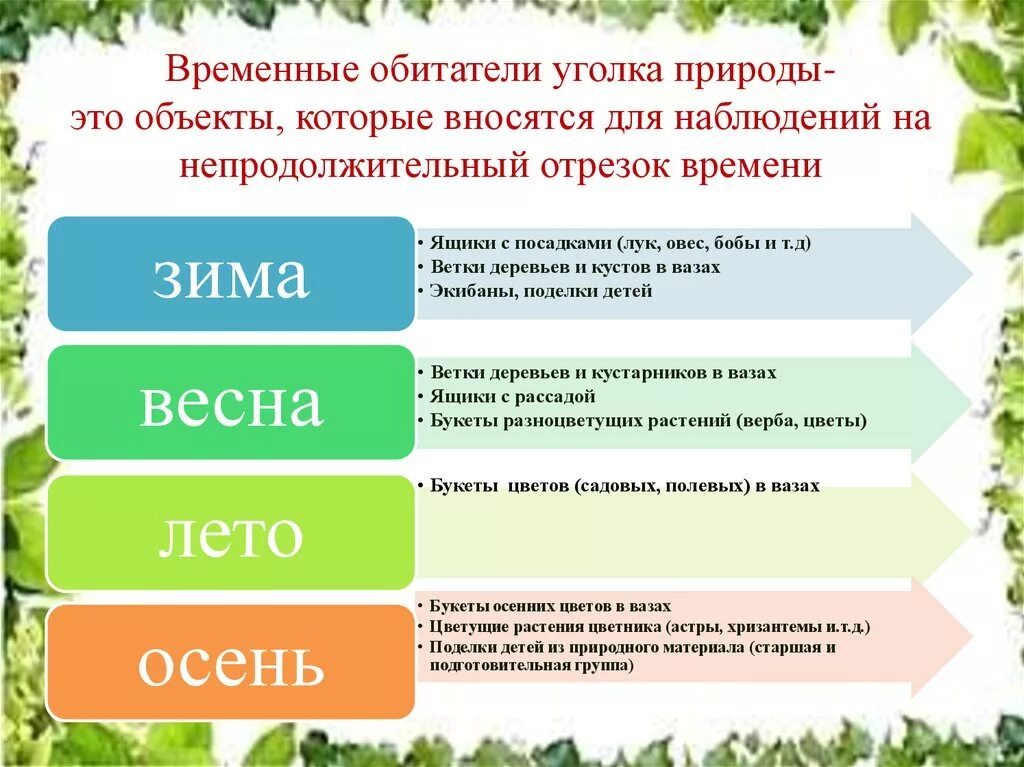 Временные обитатели уголка природы- это объекты, которые вносятся для наблюдений на непродолжительный отрезок времени

зима

• Ящики с посадками (лук, овес, бобы и т.д)
• Ветки деревьев и кустов в вазах
• Экибаны, поделки детей

весна

• Ветки деревьев и кустарников в вазах
• Ящики с рассадой
• Букеты разноцветущих растений (верба, цветы)

лето

• Букеты цветов (садовых, полевых) в вазах

осень

• Букеты осенних цветов в вазах
• Цветущие растения цветника (астры, хризантемы и.т.д.)
• Поделки детей из природного материала (старшая и подготовительная группа)